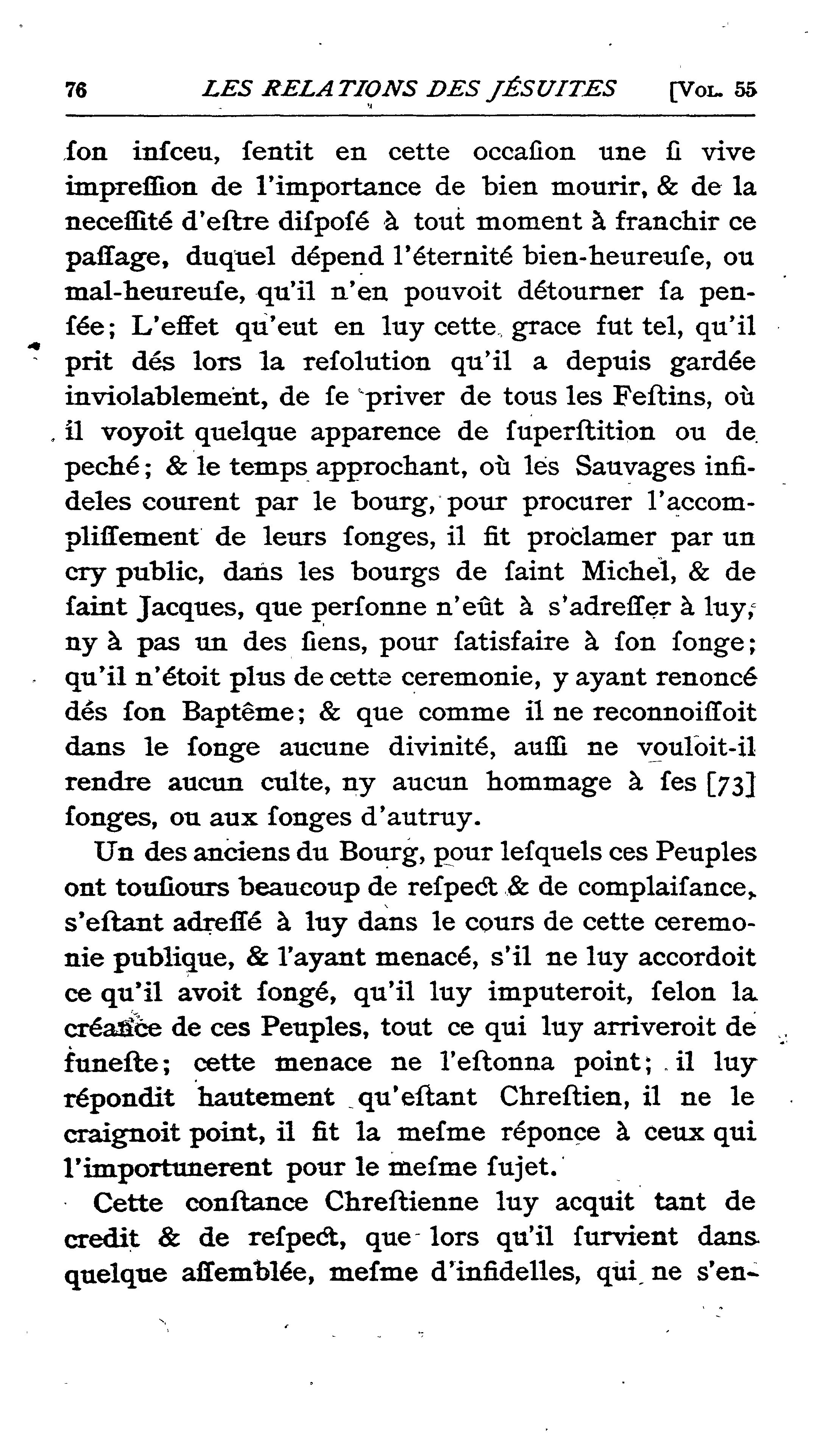 76 LES RELATIONS DES JÉSUITES [VOL. 55

ſon inſceu, ſentit en cette occaſion une ſi vive impreſſion de l'importance de bien mourir, & de la neceſſité d'eſtre diſpoſé à tout moment à franchir ce paſſage, duquel dépend l'éternité bien-heureuſe, ou mal-heureuſe, qu'il n'en pouvoit détourner ſa penſée; L'effet qu'eut en luy cette grace fut tel, qu'il prit dés lors la reſolution qu'il a depuis gardée inviolablement, de ſe priver de tous les Feſtins, où il voyoit quelque apparence de ſuperſtition ou de peché; & le temps approchant, où les Sauvages infideles courent par le bourg, pour procurer l'accompliſſement de leurs ſonges, il fit proclamer par un cry public, dans les bourgs de ſaint Michel, & de ſaint Jacques, que perſonne n'eût à s'adreſſer à luy, ny à pas un des ſiens, pour ſatisfaire à ſon ſonge; qu'il n'étoit plus de cette ceremonie, y ayant renoncé dés ſon Baptême; & que comme il ne reconnoiſſoit dans le ſonge aucune divinité, auſſi ne vouloit-il rendre aucun culte, ny aucun hommage à ſes [73] ſonges, ou aux ſonges d'autruy.

Un des anciens du Bourg, pour leſquels ces Peuples ont touſiours beaucoup de reſpect & de complaiſance, s'eſtant adreſſé à luy dans le cours de cette ceremonie publique, & l'ayant menacé, s'il ne luy accordoit ce qu'il avoit ſongé, qu'il luy imputeroit, ſelon la créance de ces Peuples, tout ce qui luy arriveroit de funeſte; cette menace ne l'eſtonna point; il luy répondit hautement qu'eſtant Chreſtien, il ne le craignoit point, il fit la meſme réponce à ceux qui l'importunerent pour le meſme ſujet.

Cette conſtance Chreſtienne luy acquit tant de credit & de reſpect, que lors qu'il ſurvient dans quelque aſſemblée, meſme d'infidelles, qui ne s'en-